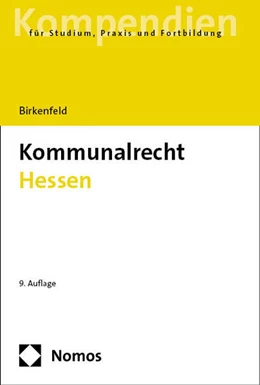 Kompendien
für Studium, Praxis und Fortbildung

Birkenfeld

Kommunalrecht
Hessen

9. Auflage

Nomos